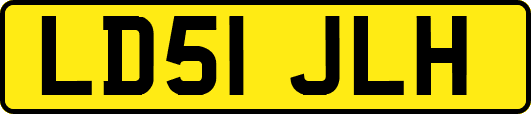 LD51 JLH